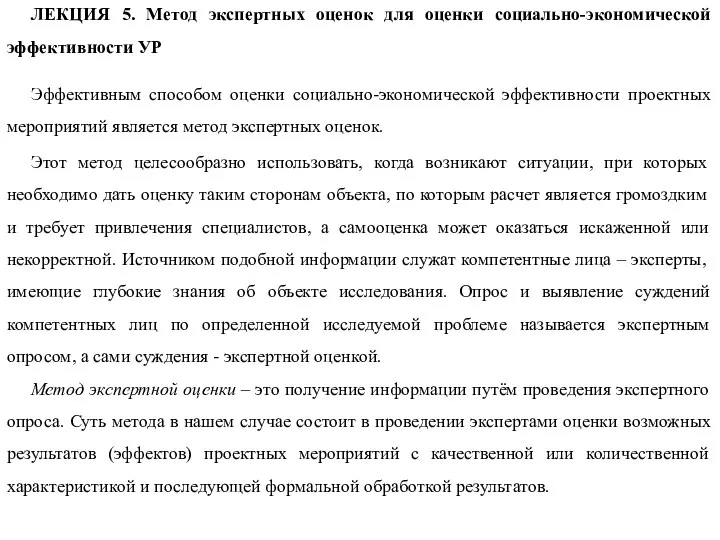 ЛЕКЦИЯ 5. Метод экспертных оценок для оценки социально-экономической эффективности УР

Эффективным способом оценки социально-экономической эффективности проектных мероприятий является метод экспертных оценок.

Этот метод целесообразно использовать, когда возникают ситуации, при которых необходимо дать оценку таким сторонам объекта, по которым расчет является громоздким и требует привлечения специалистов, а самооценка может оказаться искаженной или некорректной. Источником подобной информации служат компетентные лица – эксперты, имеющие глубокие знания об объекте исследования. Опрос и выявление суждений компетентных лиц по определенной исследуемой проблеме называется экспертным опросом, а сами суждения - экспертной оценкой.

Метод экспертной оценки – это получение информации путём проведения экспертного опроса. Суть метода в нашем случае состоит в проведении экспертами оценки возможных результатов (эффектов) проектных мероприятий с качественной или количественной характеристикой и последующей формальной обработкой результатов.